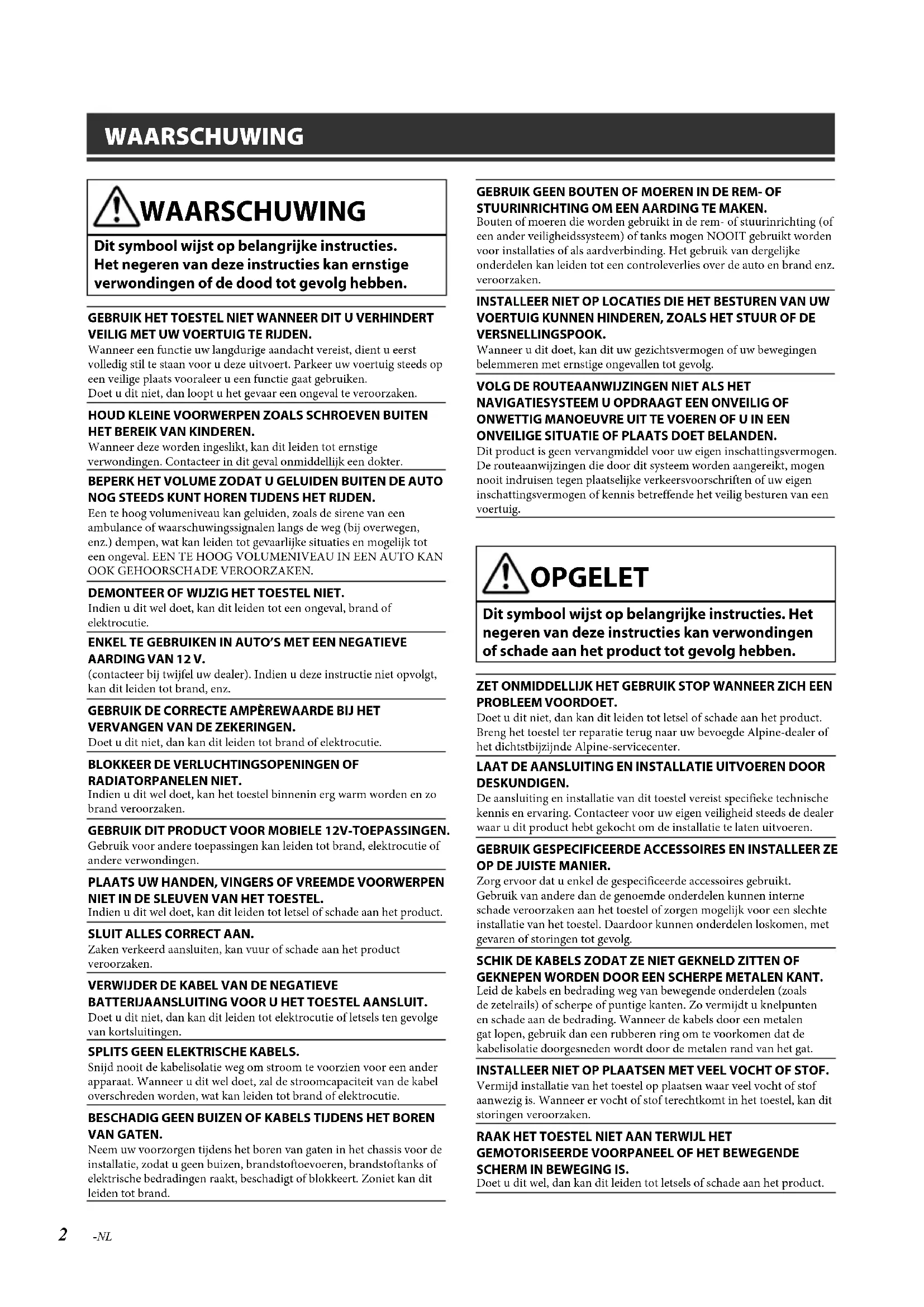 WAARSCHUWING

WAARSCHUWING

Dit symbool wijst op belangrijke instructies. Het negeren van deze instructies kan ernstige verwondingen of de dood tot gevolg hebben.

GEBRUIK HET TOESTEL NIET WANNEER DIT U VERHINDERT VEILIG MET UW VOERTUIG TE RIJDEN.
Wanneer een functie uw langdurige aandacht vereist, dient u eerst volledig stil te staan voor u deze uitvoert. Parkeer uw voertuig steeds op een veilige plaats vooraleer u een functie gaat gebruiken.
Doet u dit niet, dan loopt u het gevaar een ongeval te veroorzaken.

HOUD KLEINE VOORWERPEN ZOALS SCHROEVEN BUITEN HET BEREIK VAN KINDEREN.
Wanneer deze worden ingeslikt, kan dit leiden tot ernstige verwondingen. Contacteer in dit geval onmiddellijk een dokter.

BEPERK HET VOLUME ZODAT U GELUIDEN BUITEN DE AUTO NOG STEEDS KUNT HOREN TIJDENS HET RIJDEN.
Een te hoog volumeniveau kan geluiden, zoals de sirene van een ambulance of waarschuwingssignalen langs de weg (bij overwegen, enz.) dempen, wat kan leiden tot gevaarlijke situaties en mogelijk tot een ongeval. EEN TE HOOG VOLUMENIVEAU IN EEN AUTO KAN OOK GEHOORSCHADE VEROORZAKEN.

DEMONTEER OF WIJZIG HET TOESTEL NIET.
Indien u dit wel doet, kan dit leiden tot een ongeval, brand of elektrocutie.

ENKEL TE GEBRUIKEN IN AUTO'S MET EEN NEGATIEVE AARDING VAN 12 V.
(contacteer bij twijfel uw dealer). Indien u deze instructie niet opvolgt, kan dit leiden tot brand, enz.

GEBRUIK DE CORRECTE AMPÈREWAARDE BIJ HET VERVANGEN VAN DE ZEKERINGEN.
Doet u dit niet, dan kan dit leiden tot brand of elektrocutie.

BLOKKEER DE VERLUCHTINGSOPENINGEN OF RADIATORPANELEN NIET.
Indien u dit wel doet, kan het toestel binnenin erg warm worden en zo brand veroorzaken.

GEBRUIK DIT PRODUCT VOOR MOBIELE 12V-TOEPASSINGEN.
Gebruik voor andere toepassingen kan leiden tot brand, elektrocutie of andere verwondingen.

PLAATS UW HANDEN, VINGERS OF VREEMDE VOORWERPEN NIET IN DE SLEUVEN VAN HET TOESTEL.
Indien u dit wel doet, kan dit leiden tot letsel of schade aan het product.

SLUIT ALLES CORRECT AAN.
Zaken verkeerd aansluiten, kan vuur of schade aan het product veroorzaken.

VERWIJDER DE KABEL VAN DE NEGATIEVE BATTERIJAANSLUITING VOOR U HET TOESTEL AANSLUIT.
Doet u dit niet, dan kan dit leiden tot elektrocutie of letsels ten gevolge van kortsluitingen.

SPLITS GEEN ELEKTRISCHE KABELS.
Snijd nooit de kabelisolatie weg om stroom te voorzien voor een ander apparaat. Wanneer u dit wel doet, zal de stroomcapaciteit van de kabel overschreden worden, wat kan leiden tot brand of elektrocutie.

BESCHADIG GEEN BUIZEN OF KABELS TIJDENS HET BOREN VAN GATEN.
Neem uw voorzorgen tijdens het boren van gaten in het chassis voor de installatie, zodat u geen buizen, brandstoftoevoeren, brandstoftanks of elektrische bedradingen raakt, beschadigt of blokkeert. Zoniet kan dit leiden tot brand.

GEBRUIK GEEN BOUTEN OF MOEREN IN DE REM- OF STUURINRICHTING OM EEN AARDING TE MAKEN.
Bouten of moeren die worden gebruikt in de rem- of stuurinrichting (of een ander veiligheidssysteem) of tanks mogen NOOIT gebruikt worden voor installaties of als aardverbinding. Het gebruik van dergelijke onderdelen kan leiden tot een controleverlies over de auto en brand enz. veroorzaken.

INSTALLEER NIET OP LOCATIES DIE HET BESTUREN VAN UW VOERTUIG KUNNEN HINDEREN, ZOALS HET STUUR OF DE VERSNELLINGSPOOK.
Wanneer u dit doet, kan dit uw gezichtsvermogen of uw bewegingen belemmeren met ernstige ongevallen tot gevolg.

VOLG DE ROUTEAANWIJZINGEN NIET ALS HET NAVIGATIESYSTEEM U OPDRAAGT EEN ONVEILIG OF ONWETTIG MANOEUVRE UIT TE VOEREN OF U IN EEN ONVEILIGE SITUATIE OF PLAATS DOET BELANDEN.
Dit product is geen vervangmiddel voor uw eigen inschattingsvermogen. De routeaanwijzingen die door dit systeem worden aangereikt, mogen nooit indruisen tegen plaatselijke verkeersvoorschriften of uw eigen inschattingsvermogen of kennis betreffende het veilig besturen van een voertuig.

OPGELET

Dit symbool wijst op belangrijke instructies. Het negeren van deze instructies kan verwondingen of schade aan het product tot gevolg hebben.

ZET ONMIDDELLIJK HET GEBRUIK STOP WANNEER ZICH EEN PROBLEEM VOORDOET.
Doet u dit niet, dan kan dit leiden tot letsel of schade aan het product. Breng het toestel ter reparatie terug naar uw bevoegde Alpine-dealer of het dichtstbijzijnde Alpine-servicecenter.

LAAT DE AANSLUITING EN INSTALLATIE UITVOEREN DOOR DESKUNDIGEN.
De aansluiting en installatie van dit toestel vereist specifieke technische kennis en ervaring. Contacteer voor uw eigen veiligheid steeds de dealer waar u dit product hebt gekocht om de installatie te laten uitvoeren.

GEBRUIK GESPECIFICEERDE ACCESSOIRES EN INSTALLEER ZE OP DE JUISTE MANIER.
Zorg ervoor dat u enkel de gespecificeerde accessoires gebruikt. Gebruik van andere dan de genoemde onderdelen kunnen interne schade veroorzaken aan het toestel of zorgen mogelijk voor een slechte installatie van het toestel. Daardoor kunnen onderdelen loskomen, met gevaren of storingen tot gevolg.

SCHIK DE KABELS ZODAT ZE NIET GEKNELD ZITTEN OF GEKNEPEN WORDEN DOOR EEN SCHERPE METALEN KANT.
Leid de kabels en bedrading weg van bewegende onderdelen (zoals de zetelrails) of scherpe of puntige kanten. Zo vermijdt u knelpunten en schade aan de bedrading. Wanneer de kabels door een metalen gat lopen, gebruik dan een rubberen ring om te voorkomen dat de kabelisolatie doorgesneden wordt door de metalen rand van het gat.

INSTALLEER NIET OP PLAATSEN MET VEEL VOCHT OF STOF.
Vermijd installatie van het toestel op plaatsen waar veel vocht of stof aanwezig is. Wanneer er vocht of stof terechtkomt in het toestel, kan dit storingen veroorzaken.

RAAK HET TOESTEL NIET AAN TERWIJL HET GEMOTORISEERDE VOORPANEEL OF HET BEWEGENDE SCHERM IN BEWEGING IS.
Doet u dit wel, dan kan dit leiden tot letsels of schade aan het product.

2 -NL